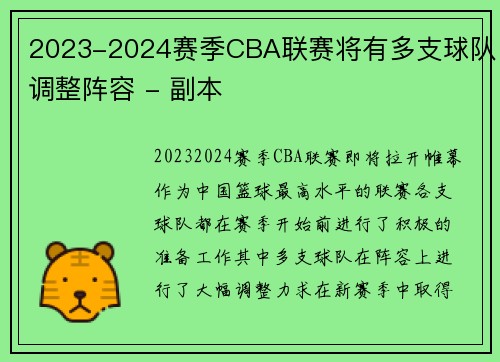 2023-2024赛季CBA联赛将有多支球队调整阵容 - 副本

20232024赛季CBA联赛即将拉开帷幕作为中国篮球最高水平的联赛各支球队都在赛季开始前进行了积极的准备工作其中多支球队在阵容上进行了大幅调整力求在新赛季中取得